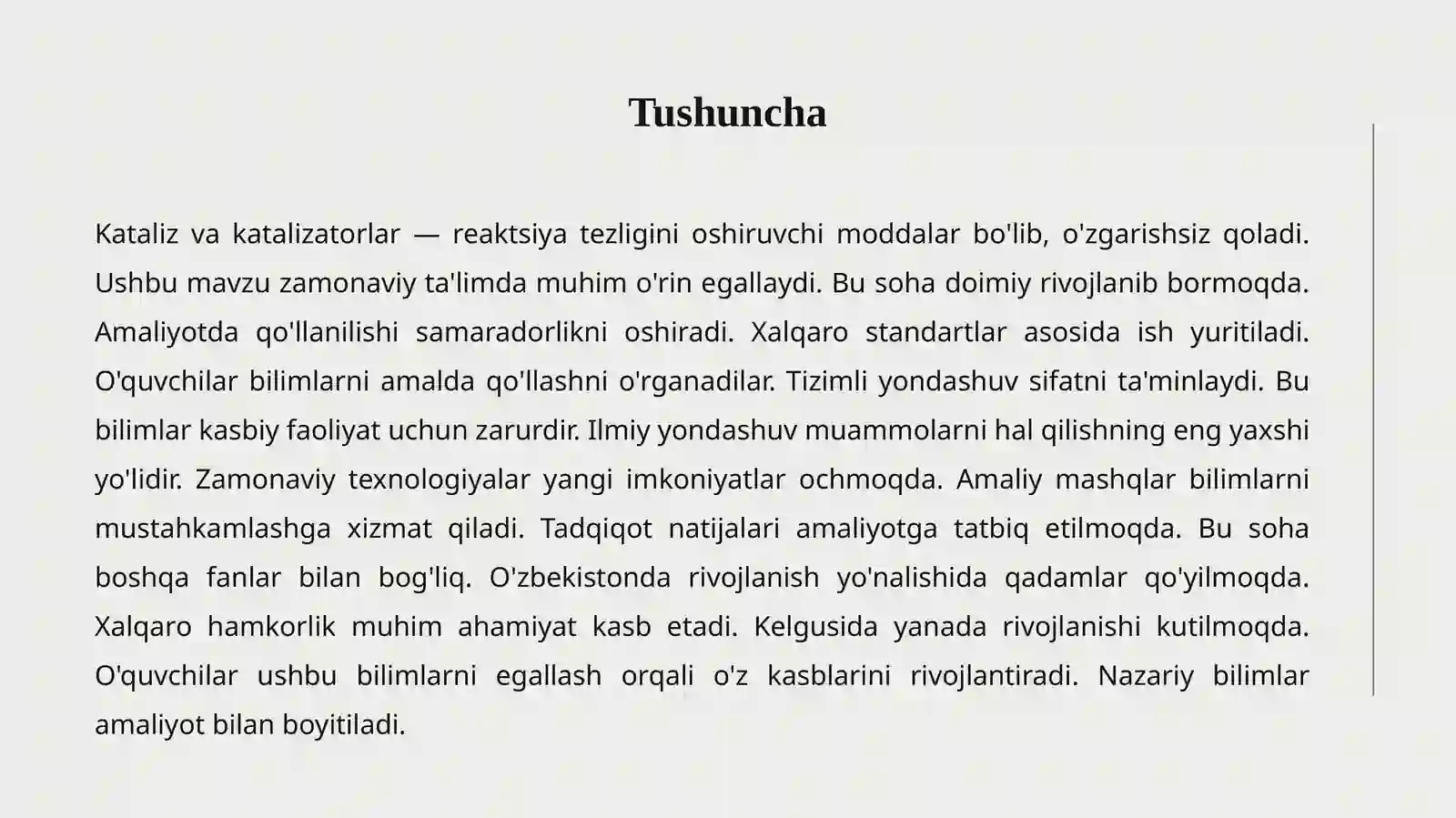 Tushuncha

Kataliz va katalizatorlar — reaktsiya tezligini oshiruvchi moddalar bo'lib, o'zgarishsiz qoladi. Ushbu mavzu zamonaviy ta'limda muhim o'rin egallaydi. Bu soha doimiy rivojlanib bormoqda. Amaliyotda qo'llanilishi samaradorlikni oshiradi. Xalqaro standartlar asosida ish yuritiladi. O'quvchilar bilimlarni amalda qo'llashni o'rganadilar. Tizimli yondashuv sifatni ta'minlaydi. Bu bilimlar kasbiy faoliyat uchun zarurdir. Ilmiy yondashuv muammolarni hal qilishning eng yaxshi yo'lidir. Zamonaviy texnologiyalar yangi imkoniyatlar ochmoqda. Amaliy mashqlar bilimlarni mustahkamlashga xizmat qiladi. Tadqiqot natijalari amaliyotga tatbiq etilmoqda. Bu soha boshqa fanlar bilan bog'liq. O'zbekistonda rivojlanish yo'nalishida qadamlar qo'yilmoqda. Xalqaro hamkorlik muhim ahamiyat kasb etadi. Kelgusida yanada rivojlanishi kutilmoqda. O'quvchilar ushbu bilimlarni egallash orqali o'z kasblarini rivojlantiradi. Nazariy bilimlar amaliyot bilan boyitiladi.